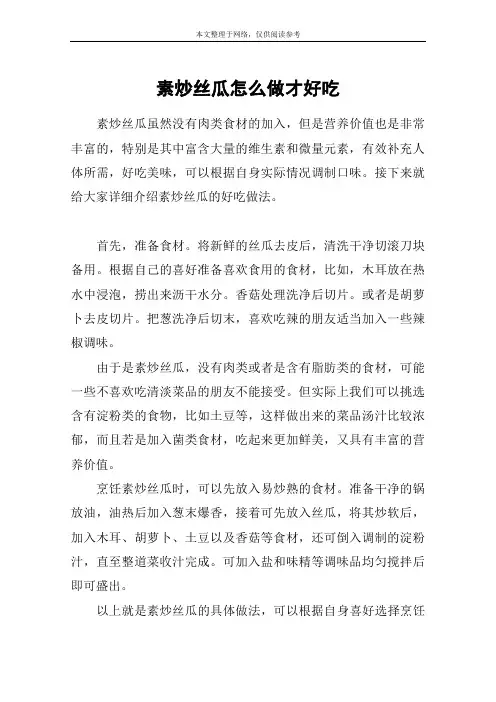 本文整理于网络，仅供阅读参考

素炒丝瓜怎么做才好吃

素炒丝瓜虽然没有肉类食材的加入，但是营养价值也是非常丰富的，特别是其中富含大量的维生素和微量元素，有效补充人体所需，好吃美味，可以根据自身实际情况调制口味。接下来就给大家详细介绍素炒丝瓜的好吃做法。

首先，准备食材。将新鲜的丝瓜去皮后，清洗干净切滚刀块备用。根据自己的喜好准备喜欢食用的食材，比如，木耳放在热水中浸泡，捞出来沥干水分。香菇处理洗净后切片。或者是胡萝卜去皮切片。把葱洗净后切末，喜欢吃辣的朋友适当加入一些辣椒调味。

由于是素炒丝瓜，没有肉类或者是含有脂肪类的食材，可能一些不喜欢吃清淡菜品的朋友不能接受。但实际上我们可以挑选含有淀粉类的食物，比如土豆等，这样做出来的菜品汤汁比较浓郁，而且若是加入菌类食材，吃起来更加鲜美，又具有丰富的营养价值。

烹饪素炒丝瓜时，可以先放入易炒熟的食材。准备干净的锅放油，油热后加入葱末爆香，接着可先放入丝瓜，将其炒软后，加入木耳、胡萝卜、土豆以及香菇等食材，还可倒入调制的淀粉汁，直至整道菜收汁完成。可加入盐和味精等调味品均匀搅拌后即可盛出。

以上就是素炒丝瓜的具体做法，可以根据自身喜好选择烹饪